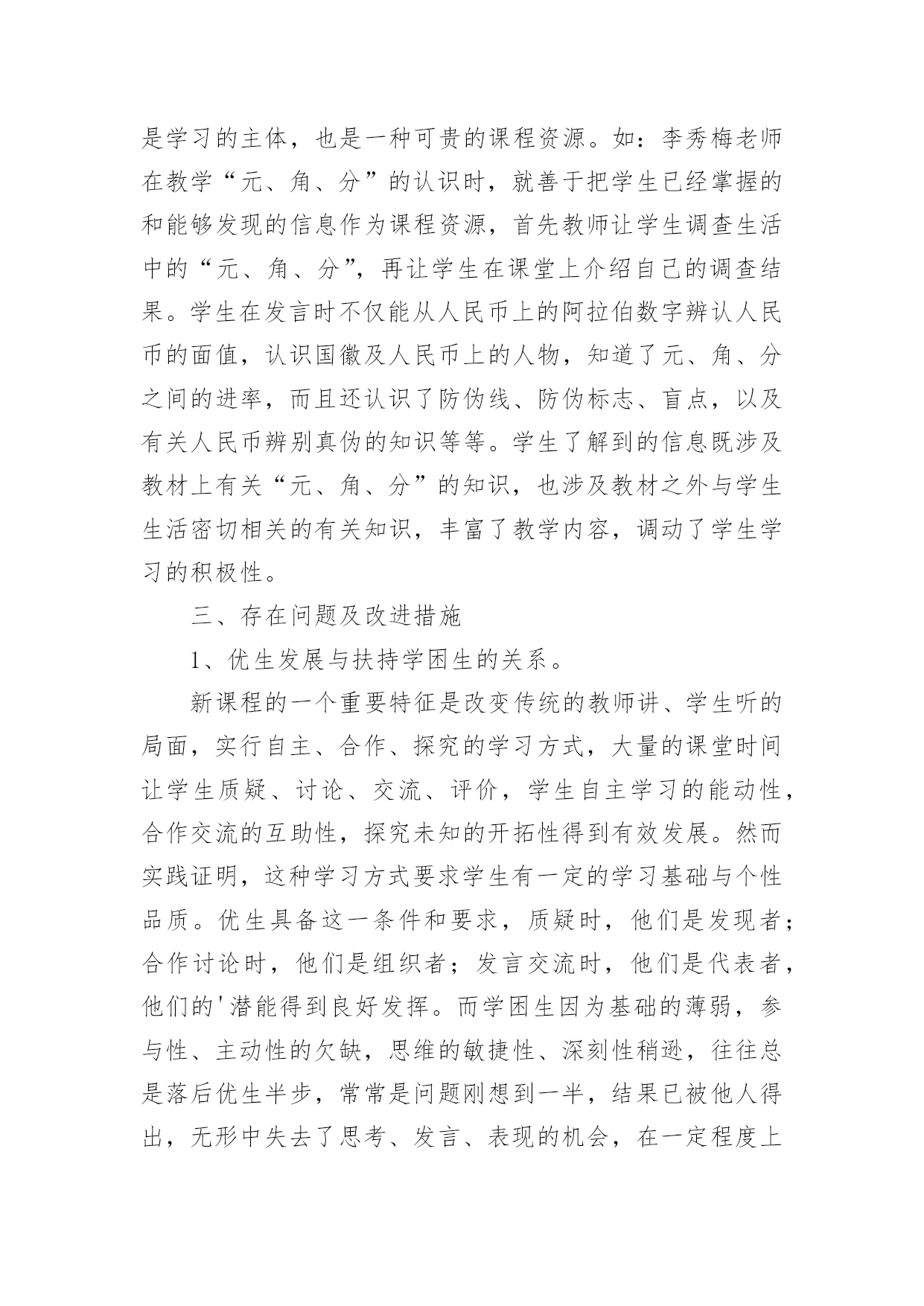 是学习的主体，也是一种可贵的课程资源。如：李秀梅老师在教学“元、角、分”的认识时，就善于把学生已经掌握的和能够发现的信息作为课程资源，首先教师让学生调查生活中的“元、角、分”，再让学生在课堂上介绍自己的调查结果。学生在发言时不仅能从人民币上的阿拉伯数字辨认人民币的面值，认识国徽及人民币上的人物，知道了元、角、分之间的进率，而且还认识了防伪线、防伪标志、盲点，以及有关人民币辨别真伪的知识等等。学生了解到的信息既涉及教材上有关“元、角、分”的知识，也涉及教材之外与学生生活密切相关的有关知识，丰富了教学内容，调动了学生学习的积极性。

三、存在问题及改进措施

1、优生发展与扶持学困生的关系。

新课程的一个重要特征是改变传统的教师讲、学生听的局面，实行自主、合作、探究的学习方式，大量的课堂时间让学生质疑、讨论、交流、评价，学生自主学习的能动性，合作交流的互助性，探究未知的开拓性得到有效发展。然而实践证明，这种学习方式要求学生有一定的学习基础与个性品质。优生具备这一条件和要求，质疑时，他们是发现者；合作讨论时，他们是组织者；发言交流时，他们是代表者，他们的'潜能得到良好发挥。而学困生因为基础的薄弱，参与性、主动性的欠缺，思维的敏捷性、深刻性稍逊，往往总是落后优生半步，常常是问题刚想到一半，结果已被他人得出，无形中失去了思考、发言、表现的机会，在一定程度上